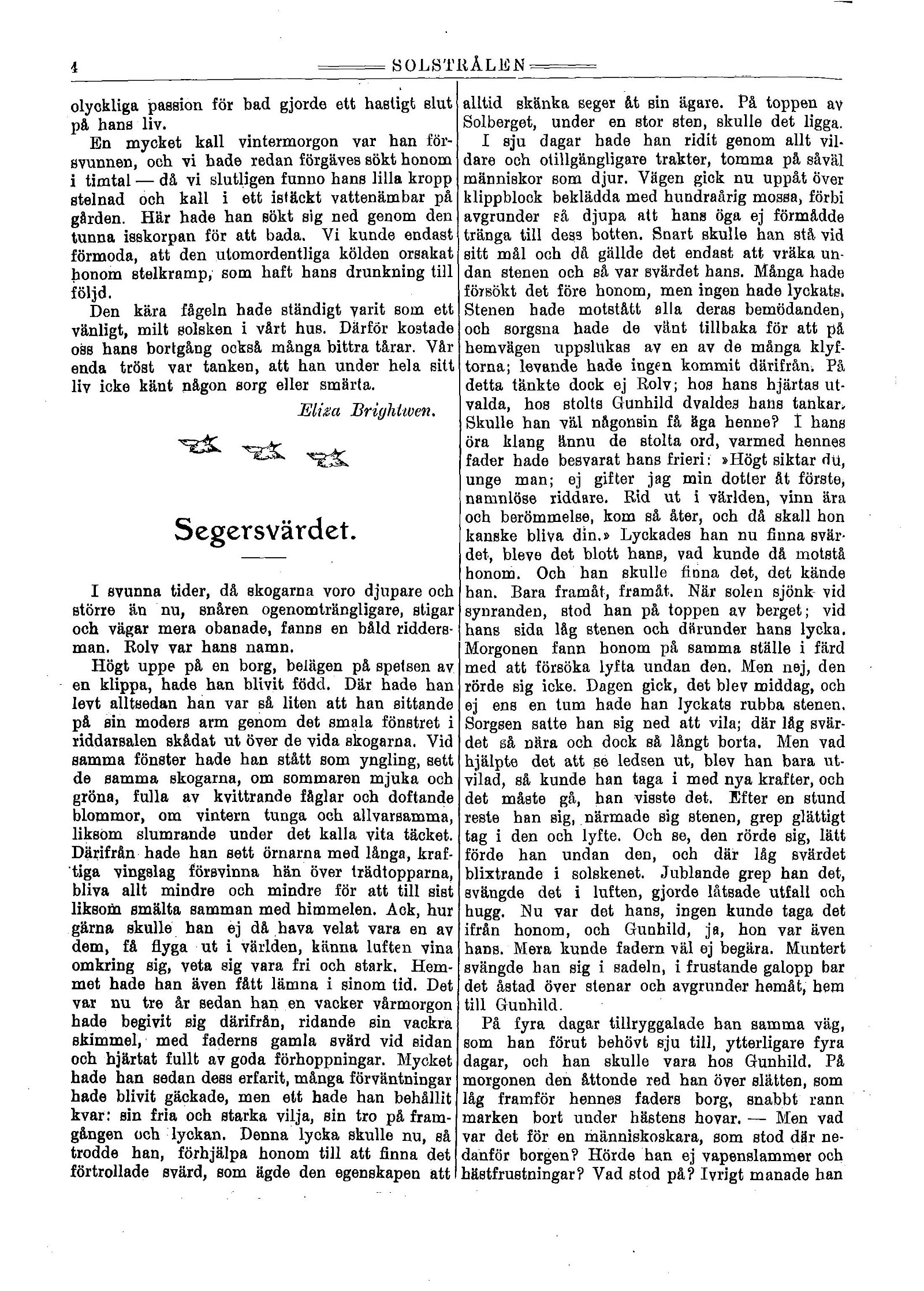 4 SOLSTRÅLEN

olyckliga passion för bad gjorde ett hastigt slut på hans liv.

En mycket kall vintermorgon var han försvunnen, och vi hade redan förgäves sökt honom i timtal — då vi slutligen funno hans lilla kropp stelnad och kall i ett istäckt vattenämbar på gården. Här hade han sökt sig ned genom den tunna isskorpan för att bada. Vi kunde endast förmoda, att den utomordentliga kölden orsakat honom stelkramp, som haft hans drunkning till följd.

Den kära fågeln hade ständigt varit som ett vänligt, milt solsken i vårt hus. Därför kostade oss hans bortgång också många bittra tårar. Vår enda tröst var tanken, att han under hela sitt liv icke känt någon sorg eller smärta.

Eliza Brightwen.

Segersvärdet.

I svunna tider, då skogarna voro djupare och större än nu, snåren ogenomträngligare, stigar och vägar mera obanade, fanns en båld riddersman. Rolv var hans namn.

Högt uppe på en borg, belägen på spetsen av en klippa, hade han blivit född. Där hade han levt alltsedan han var så liten att han sittande på sin moders arm genom det smala fönstret i riddarsalen skådat ut över de vida skogarna. Vid samma fönster hade han stått som yngling, sett de samma skogarna, om sommaren mjuka och gröna, fulla av kvittrande fåglar och doftande blommor, om vintern tunga och allvarsamma, liksom slumrande under det kalla vita täcket. Därifrån hade han sett örnarna med långa, kraftiga vingslag försvinna hän över trädtopparna, bliva allt mindre och mindre för att till sist liksom smälta samman med himmelen. Ack, hur gärna skulle han ej då hava velat vara en av dem, få flyga ut i världen, känna luften vina omkring sig, veta sig vara fri och stark. Hemmet hade han även fått lämna i sinom tid. Det var nu tre år sedan han en vacker vårmorgon hade begivit sig därifrån, ridande sin vackra skimmel, med faderns gamla svärd vid sidan och hjärtat fullt av goda förhoppningar. Mycket hade han sedan dess erfarit, många förväntningar hade blivit gäckade, men ett hade han behållit kvar: sin fria och starka vilja, sin tro på framgången och lyckan. Denna lycka skulle nu, så trodde han, förhjälpa honom till att finna det förtrollade svärd, som ägde den egenskapen att alltid skänka seger åt sin ägare. På toppen av Solberget, under en stor sten, skulle det ligga.

I sju dagar hade han ridit genom allt vildare och otillgängligare trakter, tomma på såväl människor som djur. Vägen gick nu uppåt över klippblock beklädda med hundraårig mossa, förbi avgrunder så djupa att hans öga ej förmådde tränga till dess botten. Snart skulle han stå vid sitt mål och då gällde det endast att vräka undan stenen och så var svärdet hans. Många hade försökt det före honom, men ingen hade lyckats. Stenen hade motstått alla deras bemödanden, och sorgsna hade de vänt tillbaka för att på hemvägen uppslukas av en av de många klyftorna; levande hade ingen kommit därifrån. På detta tänkte dock ej Rolv; hos hans hjärtas utvalda, hos stolts Gunhild dvaldes hans tankar. Skulle han väl någonsin få äga henne? I hans öra klang ännu de stolta ord, varmed hennes fader hade besvarat hans frieri: »Högt siktar du, unge man; ej gifter jag min dotter åt förste, namnlöse riddare. Rid ut i världen, vinn ära och berömmelse, kom så åter, och då skall hon kanske bliva din.» Lyckades han nu finna svärdet, bleve det blott hans, vad kunde då motstå honom. Och han skulle finna det, det kände han. Bara framåt, framåt. När solen sjönk vid synranden, stod han på toppen av berget; vid hans sida låg stenen och därunder hans lycka. Morgonen fann honom på samma ställe i färd med att försöka lyfta undan den. Men nej, den rörde sig icke. Dagen gick, det blev middag, och ej ens en tum hade han lyckats rubba stenen. Sorgsen satte han sig ned att vila; där låg svärdet så nära och dock så långt borta. Men vad hjälpte det att se ledsen ut, blev han bara utvilad, så kunde han taga i med nya krafter, och det måste gå, han visste det. Efter en stund reste han sig, närmade sig stenen, grep glättigt tag i den och lyfte. Och se, den rörde sig, lätt förde han undan den, och där låg svärdet blixtrande i solskenet. Jublande grep han det, svängde det i luften, gjorde låtsade utfall och hugg. Nu var det hans, ingen kunde taga det ifrån honom, och Gunhild, ja, hon var även hans. Mera kunde fadern väl ej begära. Muntert svängde han sig i sadeln, i frustande galopp bar det åstad över stenar och avgrunder hemåt, hem till Gunhild.

På fyra dagar tillryggalade han samma väg, som han förut behövt sju till, ytterligare fyra dagar, och han skulle vara hos Gunhild. På morgonen den åttonde red han över slätten, som låg framför hennes faders borg, snabbt rann marken bort under hästens hovar. — Men vad var det för en människoskara, som stod där nedanför borgen? Hörde han ej vapenslammer och hästfrustningar? Vad stod på? Ivrigt manade han